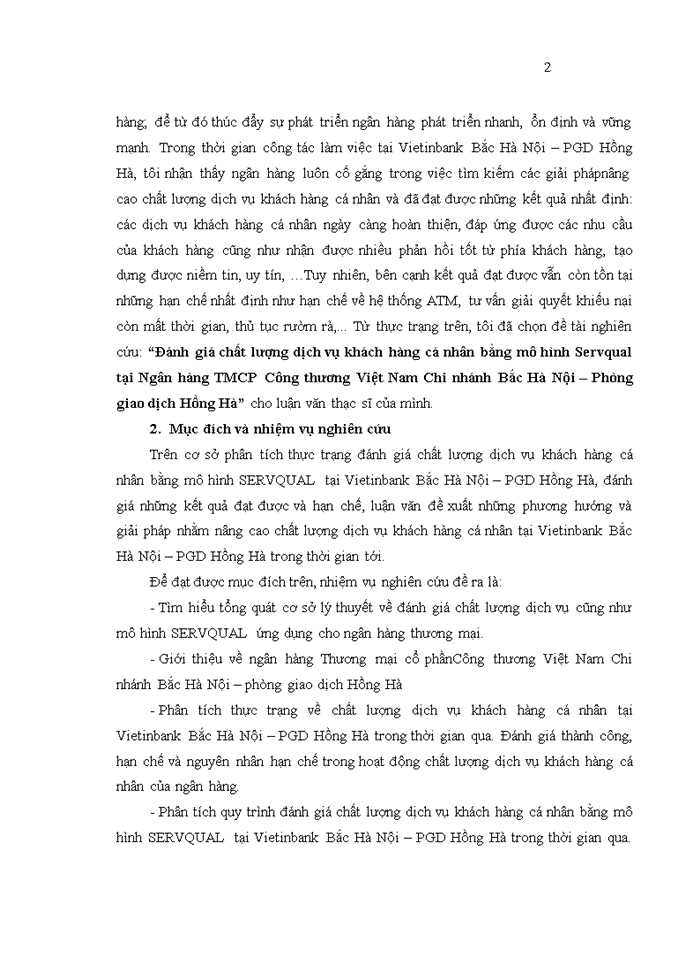 2

hàng; để từ đó thúc đẩy sự phát triển ngân hàng phát triển nhanh, ổn định và vững mạnh. Trong thời gian công tác làm việc tại Vietinbank Bắc Hà Nội – PGD Hồng Hà, tôi nhận thấy ngân hàng luôn cố gắng trong việc tìm kiếm các giải phápnâng cao chất lượng dịch vụ khách hàng cá nhân và đã đạt được những kết quả nhất định: các dịch vụ khách hàng cá nhân ngày càng hoàn thiện, đáp ứng được các nhu cầu của khách hàng cũng như nhận được nhiều phản hồi tốt từ phía khách hàng, tạo dựng được niềm tin, uy tín, …Tuy nhiên, bên cạnh kết quả đạt được vẫn còn tồn tại những hạn chế nhất định như hạn chế về hệ thống ATM, tư vấn giải quyết khiếu nại còn mất thời gian, thủ tục rườm rà,... Từ thực trạng trên, tôi đã chọn đề tài nghiên cứu: **“Đánh giá chất lượng dịch vụ khách hàng cá nhân bằng mô hình Servqual tại Ngân hàng TMCP Công thương Việt Nam Chi nhánh Bắc Hà Nội – Phòng giao dịch Hồng Hà”** cho luận văn thạc sĩ của mình.

**2. Mục đích và nhiệm vụ nghiên cứu**

Trên cơ sở phân tích thực trạng đánh giá chất lượng dịch vụ khách hàng cá nhân bằng mô hình SERVQUAL tại Vietinbank Bắc Hà Nội – PGD Hồng Hà, đánh giá những kết quả đạt được và hạn chế, luận văn đề xuất những phương hướng và giải pháp nhằm nâng cao chất lượng dịch vụ khách hàng cá nhân tại Vietinbank Bắc Hà Nội – PGD Hồng Hà trong thời gian tới.

Để đạt được mục đích trên, nhiệm vụ nghiên cứu đề ra là:

- Tìm hiểu tổng quát cơ sở lý thuyết về đánh giá chất lượng dịch vụ cũng như mô hình SERVQUAL ứng dụng cho ngân hàng thương mại.

- Giới thiệu về ngân hàng Thương mại cổ phầnCông thương Việt Nam Chi nhánh Bắc Hà Nội – phòng giao dịch Hồng Hà

- Phân tích thực trạng về chất lượng dịch vụ khách hàng cá nhân tại Vietinbank Bắc Hà Nội – PGD Hồng Hà trong thời gian qua. Đánh giá thành công, hạn chế và nguyên nhân hạn chế trong hoạt động chất lượng dịch vụ khách hàng cá nhân của ngân hàng.

- Phân tích quy trình đánh giá chất lượng dịch vụ khách hàng cá nhân bằng mô hình SERVQUAL tại Vietinbank Bắc Hà Nội – PGD Hồng Hà trong thời gian qua.